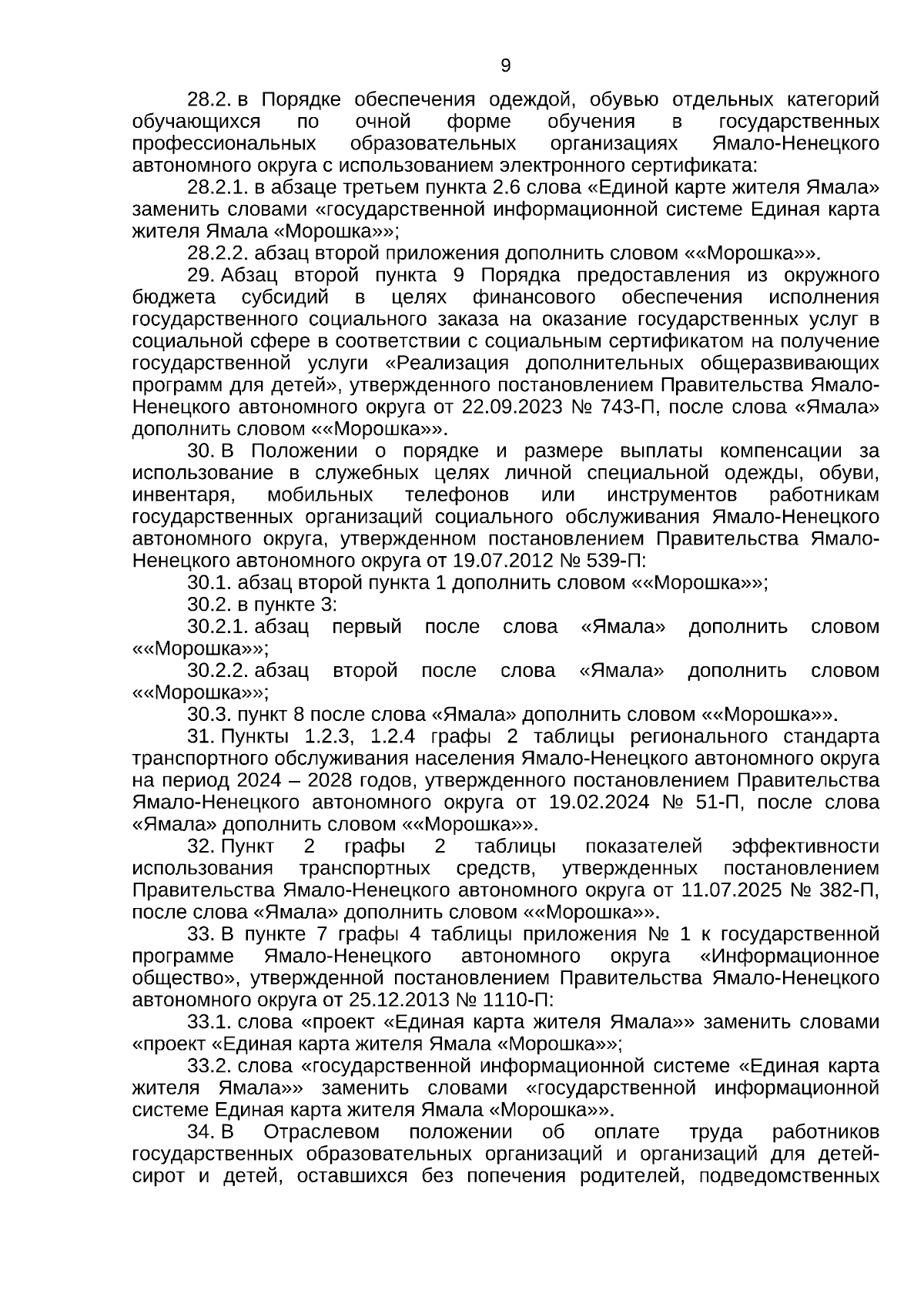 9

28.2. в Порядке обеспечения одеждой, обувью отдельных категорий обучающихся по очной форме обучения в государственных профессиональных образовательных организациях Ямало-Ненецкого автономного округа с использованием электронного сертификата:

28.2.1. в абзаце третьем пункта 2.6 слова «Единой карте жителя Ямала» заменить словами «государственной информационной системе Единая карта жителя Ямала «Морошка»»;

28.2.2. абзац второй приложения дополнить словом ««Морошка»».

29. Абзац второй пункта 9 Порядка предоставления из окружного бюджета субсидий в целях финансового обеспечения исполнения государственного социального заказа на оказание государственных услуг в социальной сфере в соответствии с социальным сертификатом на получение государственной услуги «Реализация дополнительных общеразвивающих программ для детей», утвержденного постановлением Правительства Ямало-Ненецкого автономного округа от 22.09.2023 № 743-П, после слова «Ямала» дополнить словом ««Морошка»».

30. В Положении о порядке и размере выплаты компенсации за использование в служебных целях личной специальной одежды, обуви, инвентаря, мобильных телефонов или инструментов работникам государственных организаций социального обслуживания Ямало-Ненецкого автономного округа, утвержденном постановлением Правительства Ямало-Ненецкого автономного округа от 19.07.2012 № 539-П:

30.1. абзац второй пункта 1 дополнить словом ««Морошка»»;

30.2. в пункте 3:

30.2.1. абзац первый после слова «Ямала» дополнить словом ««Морошка»»;

30.2.2. абзац второй после слова «Ямала» дополнить словом ««Морошка»»;

30.3. пункт 8 после слова «Ямала» дополнить словом ««Морошка»».

31. Пункты 1.2.3, 1.2.4 графы 2 таблицы регионального стандарта транспортного обслуживания населения Ямало-Ненецкого автономного округа на период 2024 – 2028 годов, утвержденного постановлением Правительства Ямало-Ненецкого автономного округа от 19.02.2024 № 51-П, после слова «Ямала» дополнить словом ««Морошка»».

32. Пункт 2 графы 2 таблицы показателей эффективности использования транспортных средств, утвержденных постановлением Правительства Ямало-Ненецкого автономного округа от 11.07.2025 № 382-П, после слова «Ямала» дополнить словом ««Морошка»».

33. В пункте 7 графы 4 таблицы приложения № 1 к государственной программе Ямало-Ненецкого автономного округа «Информационное общество», утвержденной постановлением Правительства Ямало-Ненецкого автономного округа от 25.12.2013 № 1110-П:

33.1. слова «проект «Единая карта жителя Ямала»» заменить словами «проект «Единая карта жителя Ямала «Морошка»»;

33.2. слова «государственной информационной системе «Единая карта жителя Ямала»» заменить словами «государственной информационной системе Единая карта жителя Ямала «Морошка»».

34. В Отраслевом положении об оплате труда работников государственных образовательных организаций и организаций для детей-сирот и детей, оставшихся без попечения родителей, подведомственных